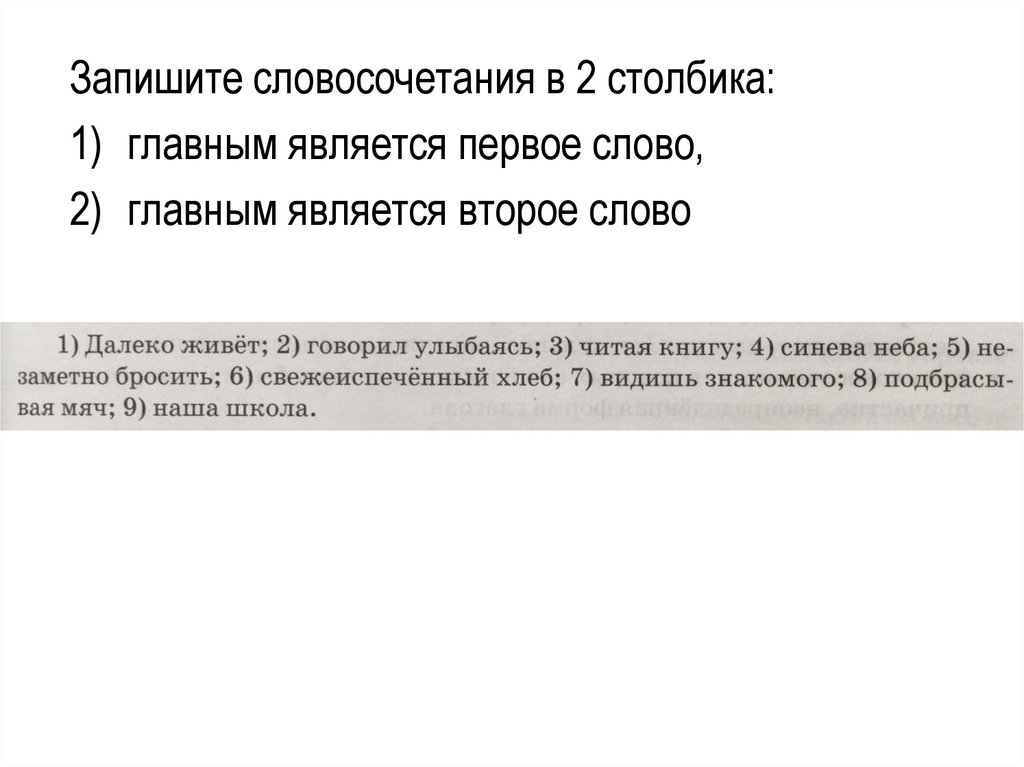 Запишите словосочетания в 2 столбика:
1) главным является первое слово,
2) главным является второе слово

1) Далеко живёт; 2) говорил улыбаясь; 3) читая книгу; 4) синева неба; 5) незаметно бросить; 6) свежеиспечённый хлеб; 7) видишь знакомого; 8) подбрасывая мяч; 9) наша школа.